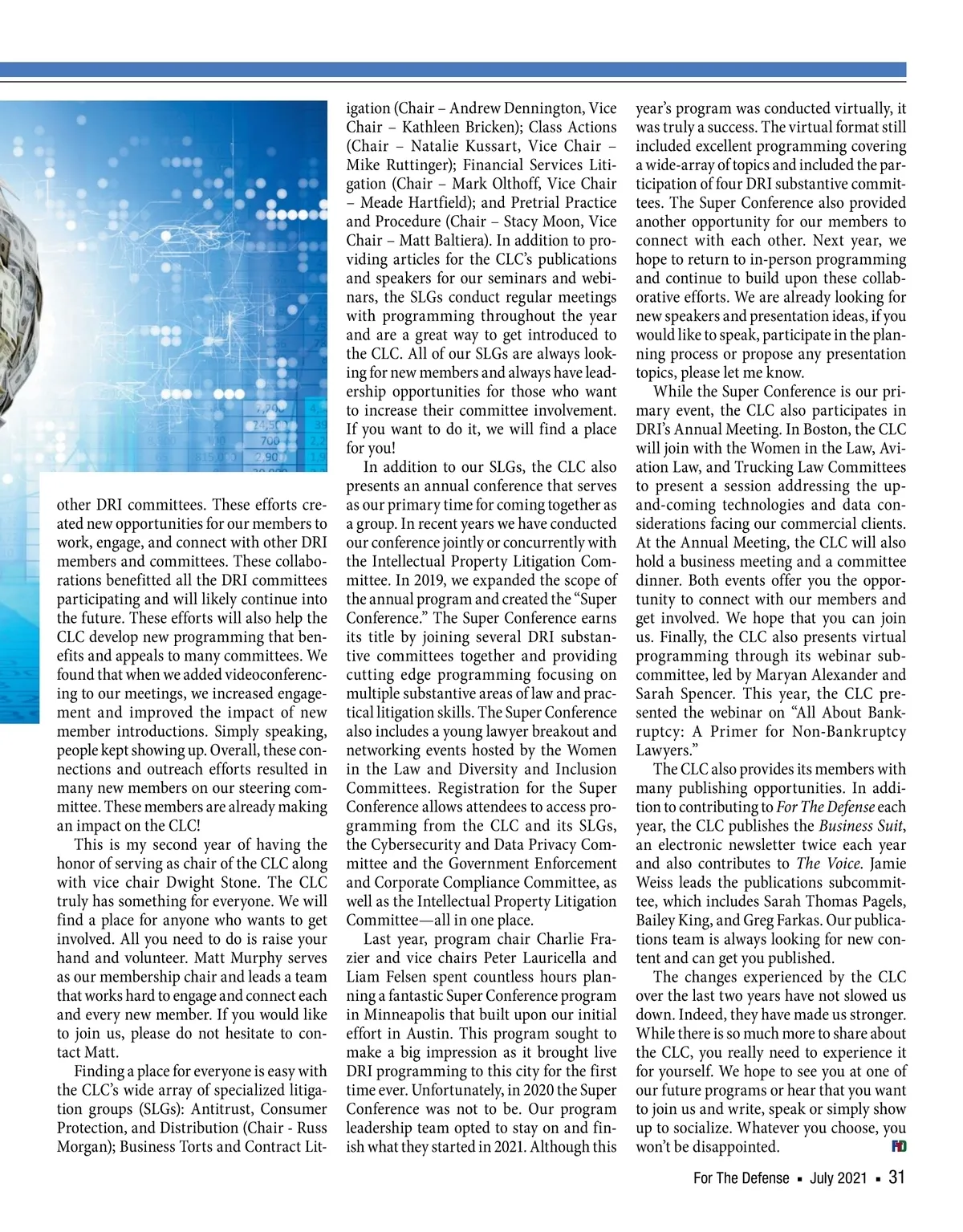 other DRI committees. These efforts created new opportunities for our members to work, engage, and connect with other DRI members and committees. These collaborations benefitted all the DRI committees participating and will likely continue into the future. These efforts will also help the CLC develop new programming that benefits and appeals to many committees. We found that when we added videoconferencing to our meetings, we increased engagement and improved the impact of new member introductions. Simply speaking, people kept showing up. Overall, these connections and outreach efforts resulted in many new members on our steering committee. These members are already making an impact on the CLC!

This is my second year of having the honor of serving as chair of the CLC along with vice chair Dwight Stone. The CLC truly has something for everyone. We will find a place for anyone who wants to get involved. All you need to do is raise your hand and volunteer. Matt Murphy serves as our membership chair and leads a team that works hard to engage and connect each and every new member. If you would like to join us, please do not hesitate to contact Matt.

Finding a place for everyone is easy with the CLC's wide array of specialized litigation groups (SLGs): Antitrust, Consumer Protection, and Distribution (Chair - Russ Morgan); Business Torts and Contract Litigation (Chair – Andrew Dennington, Vice Chair – Kathleen Bricken); Class Actions (Chair – Natalie Kussart, Vice Chair – Mike Ruttinger); Financial Services Litigation (Chair – Mark Olthoff, Vice Chair – Meade Hartfield); and Pretrial Practice and Procedure (Chair – Stacy Moon, Vice Chair – Matt Baltiera). In addition to providing articles for the CLC's publications and speakers for our seminars and webinars, the SLGs conduct regular meetings with programming throughout the year and are a great way to get introduced to the CLC. All of our SLGs are always looking for new members and always have leadership opportunities for those who want to increase their committee involvement. If you want to do it, we will find a place for you!

In addition to our SLGs, the CLC also presents an annual conference that serves as our primary time for coming together as a group. In recent years we have conducted our conference jointly or concurrently with the Intellectual Property Litigation Committee. In 2019, we expanded the scope of the annual program and created the "Super Conference." The Super Conference earns its title by joining several DRI substantive committees together and providing cutting edge programming focusing on multiple substantive areas of law and practical litigation skills. The Super Conference also includes a young lawyer breakout and networking events hosted by the Women in the Law and Diversity and Inclusion Committees. Registration for the Super Conference allows attendees to access programming from the CLC and its SLGs, the Cybersecurity and Data Privacy Committee and the Government Enforcement and Corporate Compliance Committee, as well as the Intellectual Property Litigation Committee—all in one place.

Last year, program chair Charlie Frazier and vice chairs Peter Lauricella and Liam Felsen spent countless hours planning a fantastic Super Conference program in Minneapolis that built upon our initial effort in Austin. This program sought to make a big impression as it brought live DRI programming to this city for the first time ever. Unfortunately, in 2020 the Super Conference was not to be. Our program leadership team opted to stay on and finish what they started in 2021. Although this year's program was conducted virtually, it was truly a success. The virtual format still included excellent programming covering a wide-array of topics and included the participation of four DRI substantive committees. The Super Conference also provided another opportunity for our members to connect with each other. Next year, we hope to return to in-person programming and continue to build upon these collaborative efforts. We are already looking for new speakers and presentation ideas, if you would like to speak, participate in the planning process or propose any presentation topics, please let me know.

While the Super Conference is our primary event, the CLC also participates in DRI's Annual Meeting. In Boston, the CLC will join with the Women in the Law, Aviation Law, and Trucking Law Committees to present a session addressing the up-and-coming technologies and data considerations facing our commercial clients. At the Annual Meeting, the CLC will also hold a business meeting and a committee dinner. Both events offer you the opportunity to connect with our members and get involved. We hope that you can join us. Finally, the CLC also presents virtual programming through its webinar subcommittee, led by Maryan Alexander and Sarah Spencer. This year, the CLC presented the webinar on "All About Bankruptcy: A Primer for Non-Bankruptcy Lawyers."

The CLC also provides its members with many publishing opportunities. In addition to contributing to For The Defense each year, the CLC publishes the Business Suit, an electronic newsletter twice each year and also contributes to The Voice. Jamie Weiss leads the publications subcommittee, which includes Sarah Thomas Pagels, Bailey King, and Greg Farkas. Our publications team is always looking for new content and can get you published.

The changes experienced by the CLC over the last two years have not slowed us down. Indeed, they have made us stronger. While there is so much more to share about the CLC, you really need to experience it for yourself. We hope to see you at one of our future programs or hear that you want to join us and write, speak or simply show up to socialize. Whatever you choose, you won't be disappointed. FD

For The Defense ▪ July 2021 ▪ 31